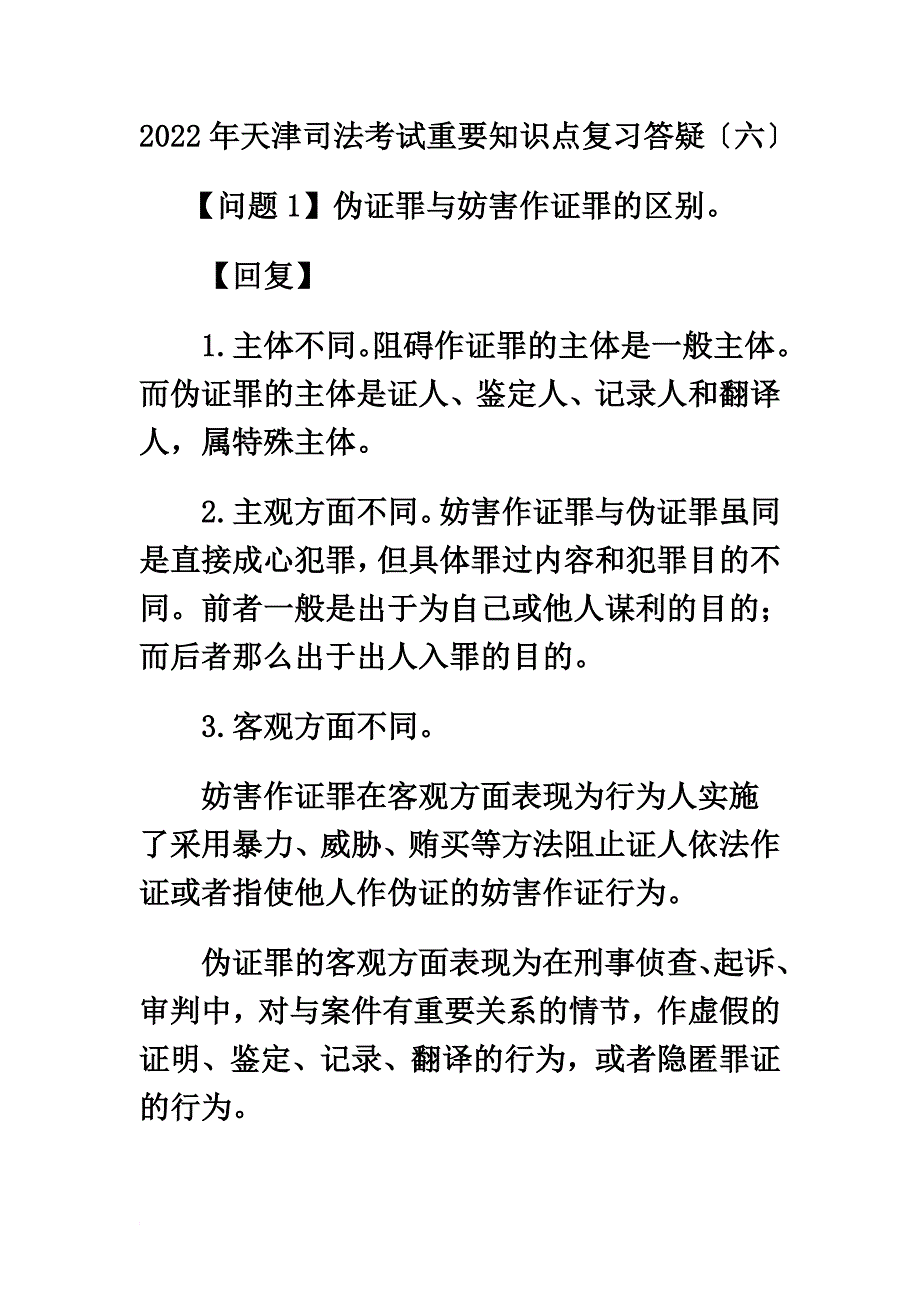 2022年天津司法考试重要知识点复习答疑〔六〕

【问题1】伪证罪与妨害作证罪的区别。

【回复】

1.主体不同。阻碍作证罪的主体是一般主体。而伪证罪的主体是证人、鉴定人、记录人和翻译人，属特殊主体。

2.主观方面不同。妨害作证罪与伪证罪虽同是直接成心犯罪，但具体罪过内容和犯罪目的不同。前者一般是出于为自己或他人谋利的目的；而后者那么出于出人入罪的目的。

3.客观方面不同。

妨害作证罪在客观方面表现为行为人实施了采用暴力、威胁、贿买等方法阻止证人依法作证或者指使他人作伪证的妨害作证行为。

伪证罪的客观方面表现为在刑事侦查、起诉、审判中，对与案件有重要关系的情节，作虚假的证明、鉴定、记录、翻译的行为，或者隐匿罪证的行为。